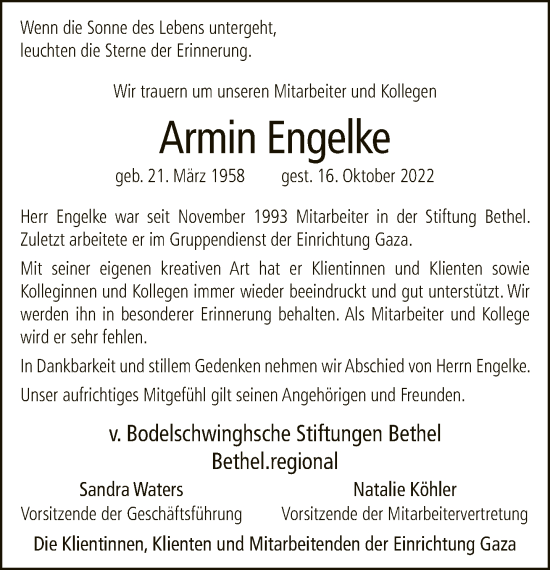 Wenn die Sonne des Lebens untergeht,
leuchten die Sterne der Erinnerung.

Wir trauern um unseren Mitarbeiter und Kollegen

Armin Engelke

geb. 21. März 1958 gest. 16. Oktober 2022

Herr Engelke war seit November 1993 Mitarbeiter in der Stiftung Bethel. Zuletzt arbeitete er im Gruppendienst der Einrichtung Gaza.

Mit seiner eigenen kreativen Art hat er Klientinnen und Klienten sowie Kolleginnen und Kollegen immer wieder beeindruckt und gut unterstützt. Wir werden ihn in besonderer Erinnerung behalten. Als Mitarbeiter und Kollege wird er sehr fehlen.

In Dankbarkeit und stillem Gedenken nehmen wir Abschied von Herrn Engelke.

Unser aufrichtiges Mitgefühl gilt seinen Angehörigen und Freunden.

v. Bodelschwinghsche Stiftungen Bethel
Bethel.regional

Sandra Waters
Vorsitzende der Geschäftsführung

Natalie Köhler
Vorsitzende der Mitarbeitervertretung

Die Klientinnen, Klienten und Mitarbeitenden der Einrichtung Gaza